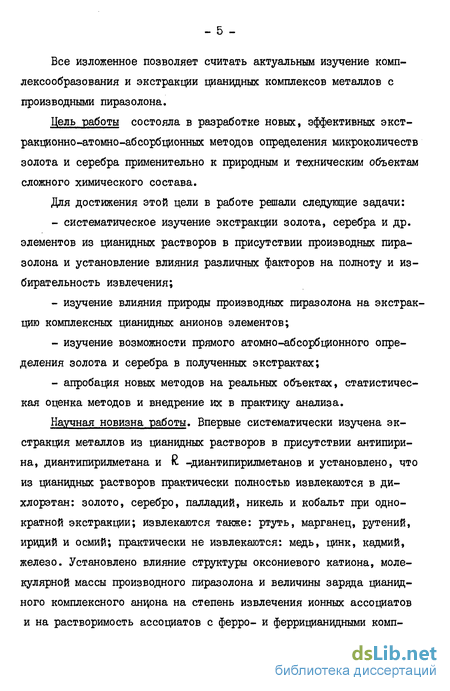 - 5 -

Все изложенное позволяет считать актуальным изучение комплексообразования и экстракции цианидных комплексов металлов с производными пиразолона.

Цель работы состояла в разработке новых, эффективных экстракционно-атомно-абсорбционных методов определения микроколичеств золота и серебра применительно к природным и техническим объектам сложного химического состава.

Для достижения этой цели в работе решали следующие задачи:

- систематическое изучение экстракции золота, серебра и др. элементов из цианидных растворов в присутствии производных пиразолона и установление влияния различных факторов на полноту и избирательность извлечения;

- изучение влияния природы производных пиразолона на экстракцию комплексных цианидных анионов элементов;

- изучение возможности прямого атомно-абсорбционного определения золота и серебра в полученных экстрактах;

- апробация новых методов на реальных объектах, статистическая оценка методов и внедрение их в практику анализа.

Научная новизна работы. Впервые систематически изучена экстракция металлов из цианидных растворов в присутствии антипирина, диантипирилметана и R -диантипирилметанов и установлено, что из цианидных растворов практически полностью извлекаются в дихлорэтан: золото, серебро, палладий, никель и кобальт при однократной экстракции; извлекаются также: ртуть, марганец, рутений, иридий и осмий; практически не извлекаются: медь, цинк, кадмий, железо. Установлено влияние структуры оксониевого катиона, молекулярной массы производного пиразолона и величины заряда цианидного комплексного аниона на степень извлечения ионных ассоциатов и на растворимость ассоциатов с ферро- и феррицианидными комп-

dsLib.net
библиотека диссертаций